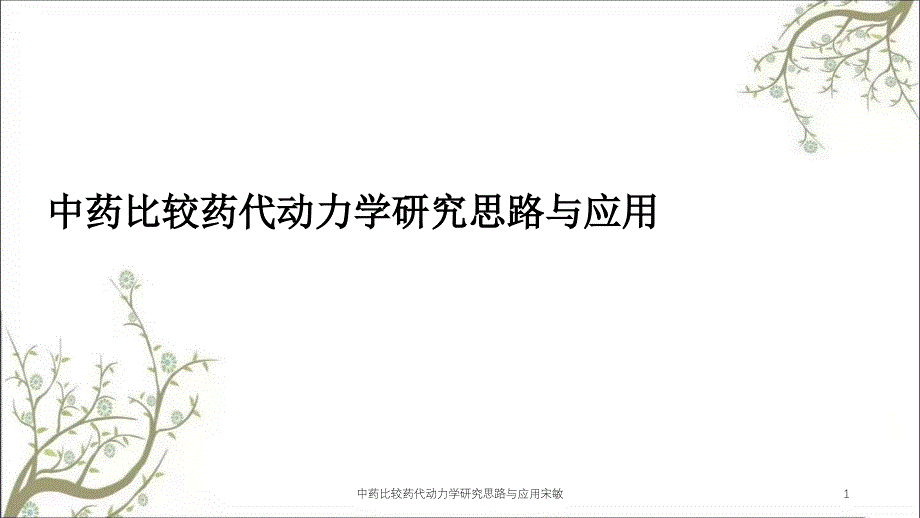 中药比较药代动力学研究思路与应用

中药比较药代动力学研究思路与应用宋敏

1